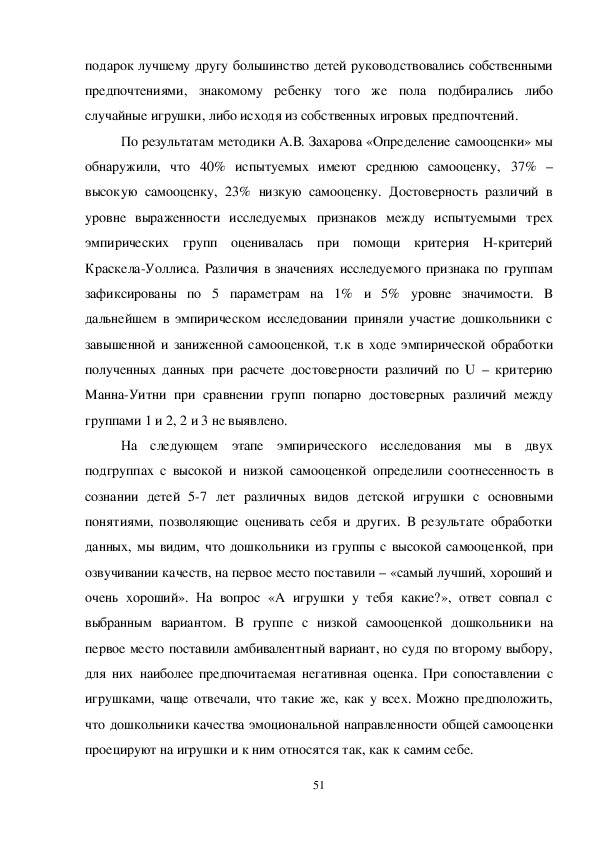 подарок лучшему другу большинство детей руководствовались собственными предпочтениями, знакомому ребенку того же пола подбирались либо случайные игрушки, либо исходя из собственных игровых предпочтений.

По результатам методики А.В. Захарова «Определение самооценки» мы обнаружили, что 40% испытуемых имеют среднюю самооценку, 37% – высокую самооценку, 23% низкую самооценку. Достоверность различий в уровне выраженности исследуемых признаков между испытуемыми трех эмпирических групп оценивалась при помощи критерия Н-критерий Краскела-Уоллиса. Различия в значениях исследуемого признака по группам зафиксированы по 5 параметрам на 1% и 5% уровне значимости. В дальнейшем в эмпирическом исследовании приняли участие дошкольники с завышенной и заниженной самооценкой, т.к в ходе эмпирической обработки полученных данных при расчете достоверности различий по U – критерию Манна-Уитни при сравнении групп попарно достоверных различий между группами 1 и 2, 2 и 3 не выявлено.

На следующем этапе эмпирического исследования мы в двух подгруппах с высокой и низкой самооценкой определили соотнесенность в сознании детей 5-7 лет различных видов детской игрушки с основными понятиями, позволяющие оценивать себя и других. В результате обработки данных, мы видим, что дошкольники из группы с высокой самооценкой, при озвучивании качеств, на первое место поставили – «самый лучший, хороший и очень хороший». На вопрос «А игрушки у тебя какие?», ответ совпал с выбранным вариантом. В группе с низкой самооценкой дошкольники на первое место поставили амбивалентный вариант, но судя по второму выбору, для них наиболее предпочитаемая негативная оценка. При сопоставлении с игрушками, чаще отвечали, что такие же, как у всех. Можно предположить, что дошкольники качества эмоциональной направленности общей самооценки проецируют на игрушки и к ним относятся так, как к самим себе.

51